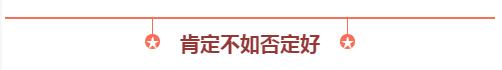 肯定不如否定好